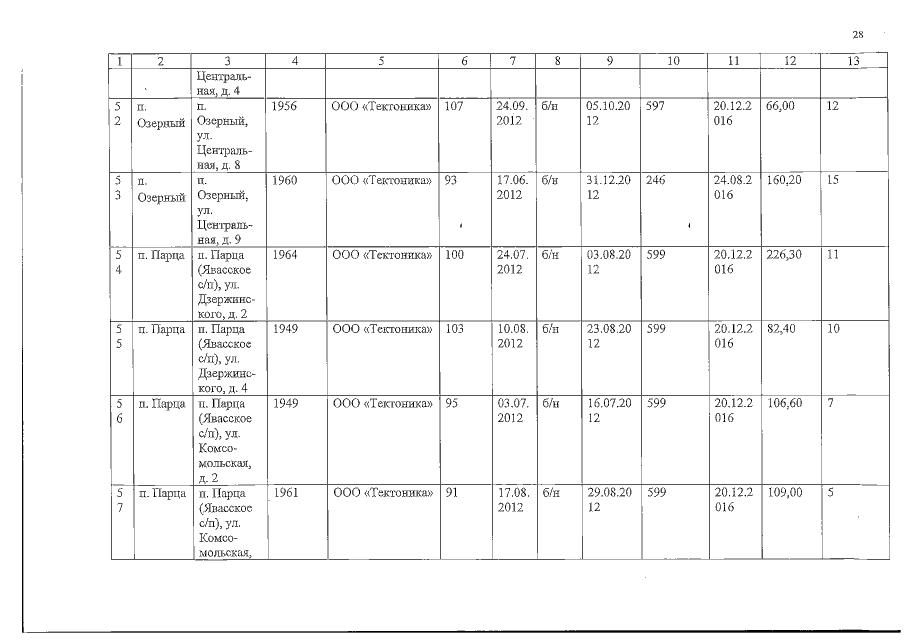 28

| 1 | 2 | 3 | 4 | 5 | 6 | 7 | 8 | 9 | 10 | 11 | 12 | 13 |
|---|---|---|---|---|---|---|---|---|---|---|---|---|
| | | Центральная, д. 4 | | | | | | | | | | |
| 52 | п. Озерный | п. Озерный, ул. Центральная, д. 8 | 1956 | ООО «Тектоника» | 107 | 24.09.2012 | б/н | 05.10.2012 | 597 | 20.12.2016 | 66,00 | 12 |
| 53 | п. Озерный | п. Озерный, ул. Центральная, д. 9 | 1960 | ООО «Тектоника» | 93 | 17.06.2012 | б/н | 31.12.2012 | 246 | 24.08.2016 | 160,20 | 15 |
| 54 | п. Парца | п. Парца (Явасское с/п), ул. Дзержинского, д. 2 | 1964 | ООО «Тектоника» | 100 | 24.07.2012 | б/н | 03.08.2012 | 599 | 20.12.2016 | 226,30 | 11 |
| 55 | п. Парца | п. Парца (Явасское с/п), ул. Дзержинского, д. 4 | 1949 | ООО «Тектоника» | 103 | 10.08.2012 | б/н | 23.08.2012 | 599 | 20.12.2016 | 82,40 | 10 |
| 56 | п. Парца | п. Парца (Явасское с/п), ул. Комсомольская, д. 2 | 1949 | ООО «Тектоника» | 95 | 03.07.2012 | б/н | 16.07.2012 | 599 | 20.12.2016 | 106,60 | 7 |
| 57 | п. Парца | п. Парца (Явасское с/п), ул. Комсомольская, | 1961 | ООО «Тектоника» | 91 | 17.08.2012 | б/н | 29.08.2012 | 599 | 20.12.2016 | 109,00 | 5 |